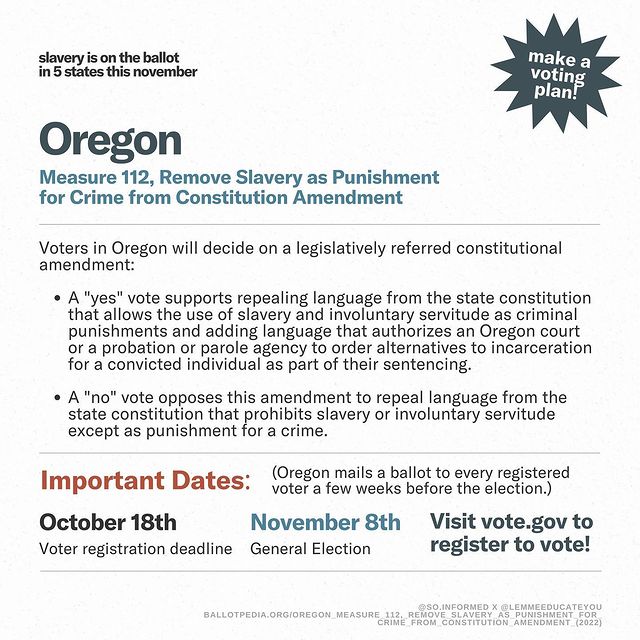 slavery is on the ballot
in 5 states this november

make a voting plan!

Oregon

Measure 112, Remove Slavery as Punishment for Crime from Constitution Amendment

Voters in Oregon will decide on a legislatively referred constitutional amendment:

• A "yes" vote supports repealing language from the state constitution that allows the use of slavery and involuntary servitude as criminal punishments and adding language that authorizes an Oregon court or a probation or parole agency to order alternatives to incarceration for a convicted individual as part of their sentencing.

• A "no" vote opposes this amendment to repeal language from the state constitution that prohibits slavery or involuntary servitude except as punishment for a crime.

Important Dates:

(Oregon mails a ballot to every registered voter a few weeks before the election.)

October 18th
Voter registration deadline

November 8th
General Election

Visit vote.gov to register to vote!

@SO.INFORMED X @LEMMEEDUCATEYOU
BALLOTPEDIA.ORG/OREGON_MEASURE_112,_REMOVE_SLAVERY_AS_PUNISHMENT_FOR_CRIME_FROM_CONSTITUTION_AMENDMENT_(2022)